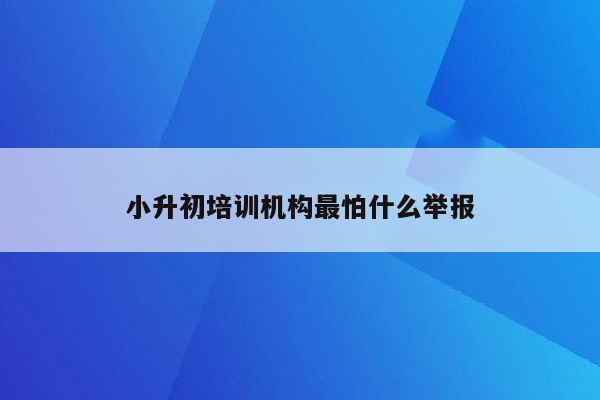 小升初培训机构最怕什么举报